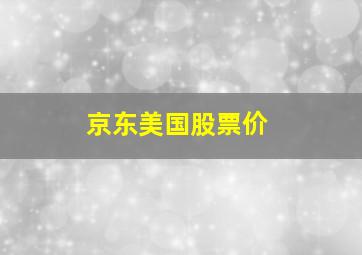 京东美国股票价